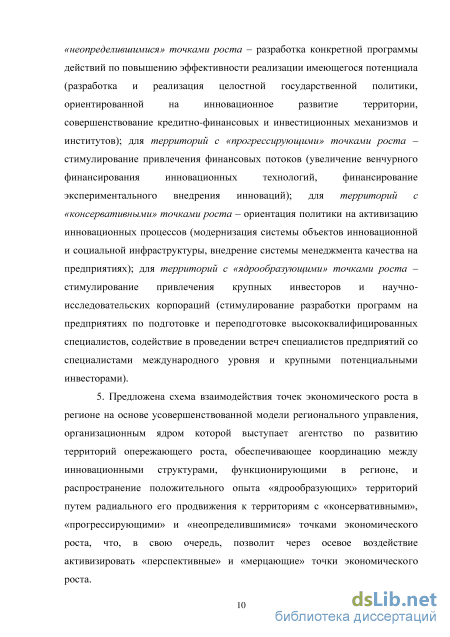 «неопределившимися» точками роста – разработка конкретной программы действий по повышению эффективности реализации имеющегося потенциала (разработка и реализация целостной государственной политики, ориентированной на инновационное развитие территории, совершенствование кредитно-финансовых и инвестиционных механизмов и институтов); для территорий с «прогрессирующими» точками роста – стимулирование привлечения финансовых потоков (увеличение венчурного финансирования инновационных технологий, финансирование экспериментального внедрения инноваций); для территорий с «консервативными» точками роста – ориентация политики на активизацию инновационных процессов (модернизация системы объектов инновационной и социальной инфраструктуры, внедрение системы менеджмента качества на предприятиях); для территорий с «ядрообразующими» точками роста – стимулирование привлечения крупных инвесторов и научно-исследовательских корпораций (стимулирование разработки программ на предприятиях по подготовке и переподготовке высококвалифицированных специалистов, содействие в проведении встреч специалистов предприятий со специалистами международного уровня и крупными потенциальными инвесторами).

5. Предложена схема взаимодействия точек экономического роста в регионе на основе усовершенствованной модели регионального управления, организационным ядром которой выступает агентство по развитию территорий опережающего роста, обеспечивающее координацию между инновационными структурами, функционирующими в регионе, и распространение положительного опыта «ядрообразующих» территорий путем радиального его продвижения к территориям с «консервативными», «прогрессирующими» и «неопределившимися» точками экономического роста, что, в свою очередь, позволит через осевое воздействие активизировать «перспективные» и «мерцающие» точки экономического роста.

10

dsLib.net
библиотека диссертаций